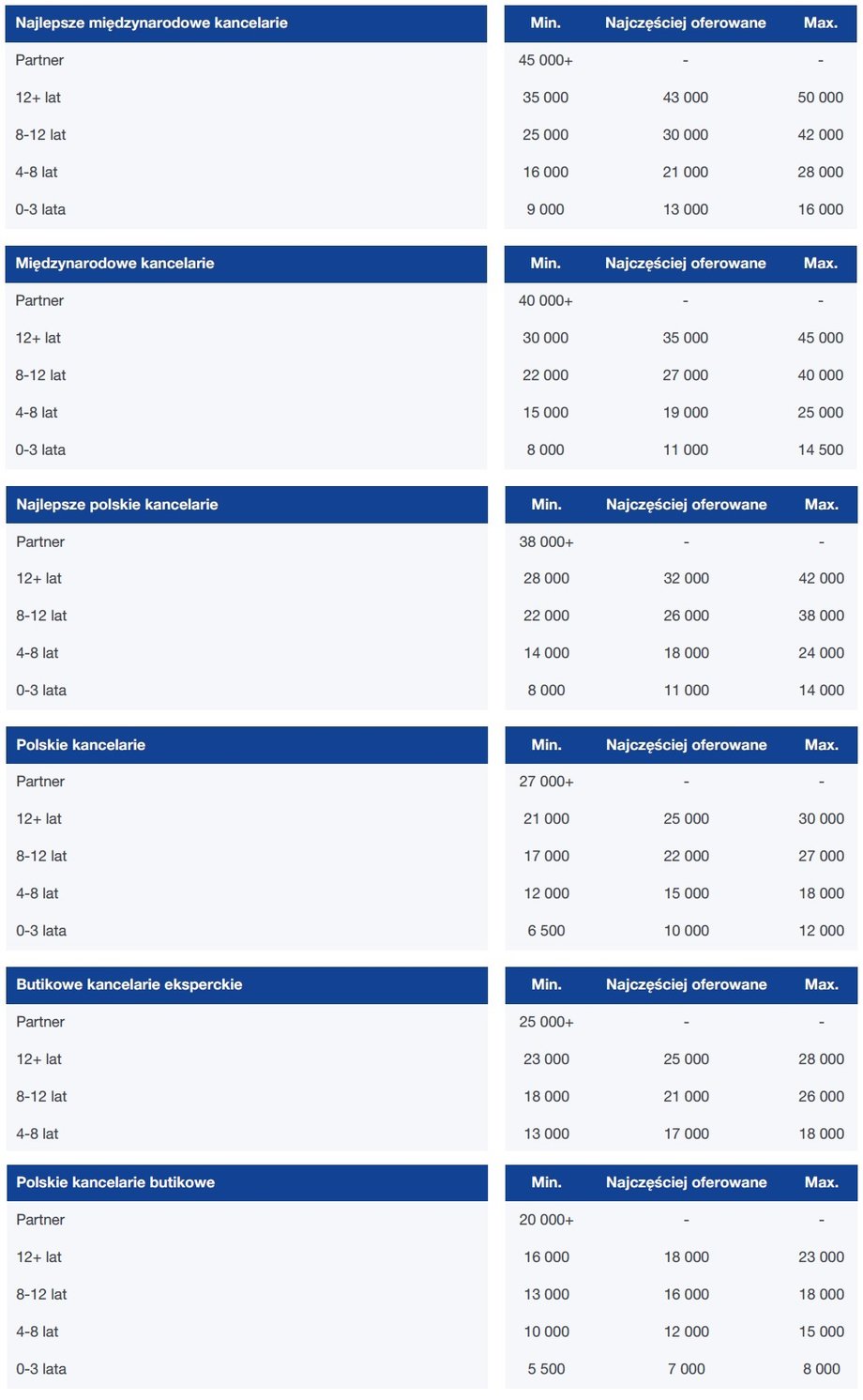 | Najlepsze międzynarodowe kancelarie | Min. | Najczęściej oferowane | Max. |
|---|---|---|---|
| Partner | 45 000+ | - | - |
| 12+ lat | 35 000 | 43 000 | 50 000 |
| 8-12 lat | 25 000 | 30 000 | 42 000 |
| 4-8 lat | 16 000 | 21 000 | 28 000 |
| 0-3 lata | 9 000 | 13 000 | 16 000 |

| Międzynarodowe kancelarie | Min. | Najczęściej oferowane | Max. |
|---|---|---|---|
| Partner | 40 000+ | - | - |
| 12+ lat | 30 000 | 35 000 | 45 000 |
| 8-12 lat | 22 000 | 27 000 | 40 000 |
| 4-8 lat | 15 000 | 19 000 | 25 000 |
| 0-3 lata | 8 000 | 11 000 | 14 500 |

| Najlepsze polskie kancelarie | Min. | Najczęściej oferowane | Max. |
|---|---|---|---|
| Partner | 38 000+ | - | - |
| 12+ lat | 28 000 | 32 000 | 42 000 |
| 8-12 lat | 22 000 | 26 000 | 38 000 |
| 4-8 lat | 14 000 | 18 000 | 24 000 |
| 0-3 lata | 8 000 | 11 000 | 14 000 |

| Polskie kancelarie | Min. | Najczęściej oferowane | Max. |
|---|---|---|---|
| Partner | 27 000+ | - | - |
| 12+ lat | 21 000 | 25 000 | 30 000 |
| 8-12 lat | 17 000 | 22 000 | 27 000 |
| 4-8 lat | 12 000 | 15 000 | 18 000 |
| 0-3 lata | 6 500 | 10 000 | 12 000 |

| Butikowe kancelarie eksperckie | Min. | Najczęściej oferowane | Max. |
|---|---|---|---|
| Partner | 25 000+ | - | - |
| 12+ lat | 23 000 | 25 000 | 28 000 |
| 8-12 lat | 18 000 | 21 000 | 26 000 |
| 4-8 lat | 13 000 | 17 000 | 18 000 |

| Polskie kancelarie butikowe | Min. | Najczęściej oferowane | Max. |
|---|---|---|---|
| Partner | 20 000+ | - | - |
| 12+ lat | 16 000 | 18 000 | 23 000 |
| 8-12 lat | 13 000 | 16 000 | 18 000 |
| 4-8 lat | 10 000 | 12 000 | 15 000 |
| 0-3 lata | 5 500 | 7 000 | 8 000 |